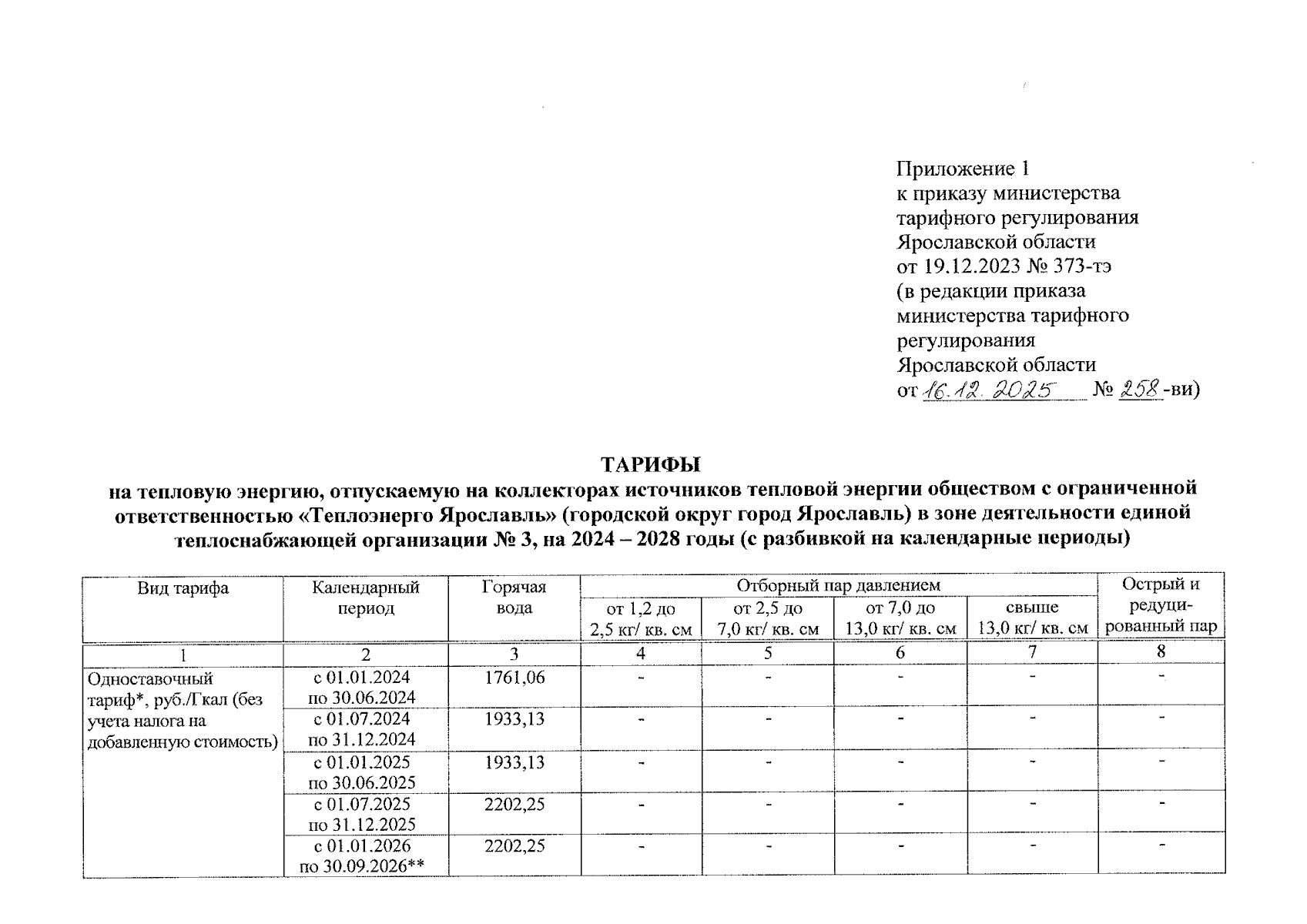 Приложение 1
к приказу министерства тарифного регулирования Ярославской области
от 19.12.2023 № 373-тэ
(в редакции приказа министерства тарифного регулирования Ярославской области
от 16.12.2025 № 258-ви)

ТАРИФЫ
на тепловую энергию, отпускаемую на коллекторах источников тепловой энергии обществом с ограниченной ответственностью «Теплоэнерго Ярославль» (городской округ город Ярославль) в зоне деятельности единой теплоснабжающей организации № 3, на 2024 – 2028 годы (с разбивкой на календарные периоды)

| Вид тарифа | Календарный период | Горячая вода | Отборный пар давлением от 1,2 до 2,5 кг/ кв. см | Отборный пар давлением от 2,5 до 7,0 кг/ кв. см | Отборный пар давлением от 7,0 до 13,0 кг/ кв. см | Отборный пар давлением свыше 13,0 кг/ кв. см | Острый и редуцированный пар |
|---|---|---|---|---|---|---|---|
| 1 | 2 | 3 | 4 | 5 | 6 | 7 | 8 |
| Одноставочный тариф*, руб./Гкал (без учета налога на добавленную стоимость) | с 01.01.2024 по 30.06.2024 | 1761,06 | - | - | - | - | - |
| | с 01.07.2024 по 31.12.2024 | 1933,13 | - | - | - | - | - |
| | с 01.01.2025 по 30.06.2025 | 1933,13 | - | - | - | - | - |
| | с 01.07.2025 по 31.12.2025 | 2202,25 | - | - | - | - | - |
| | с 01.01.2026 по 30.09.2026** | 2202,25 | - | - | - | - | - |